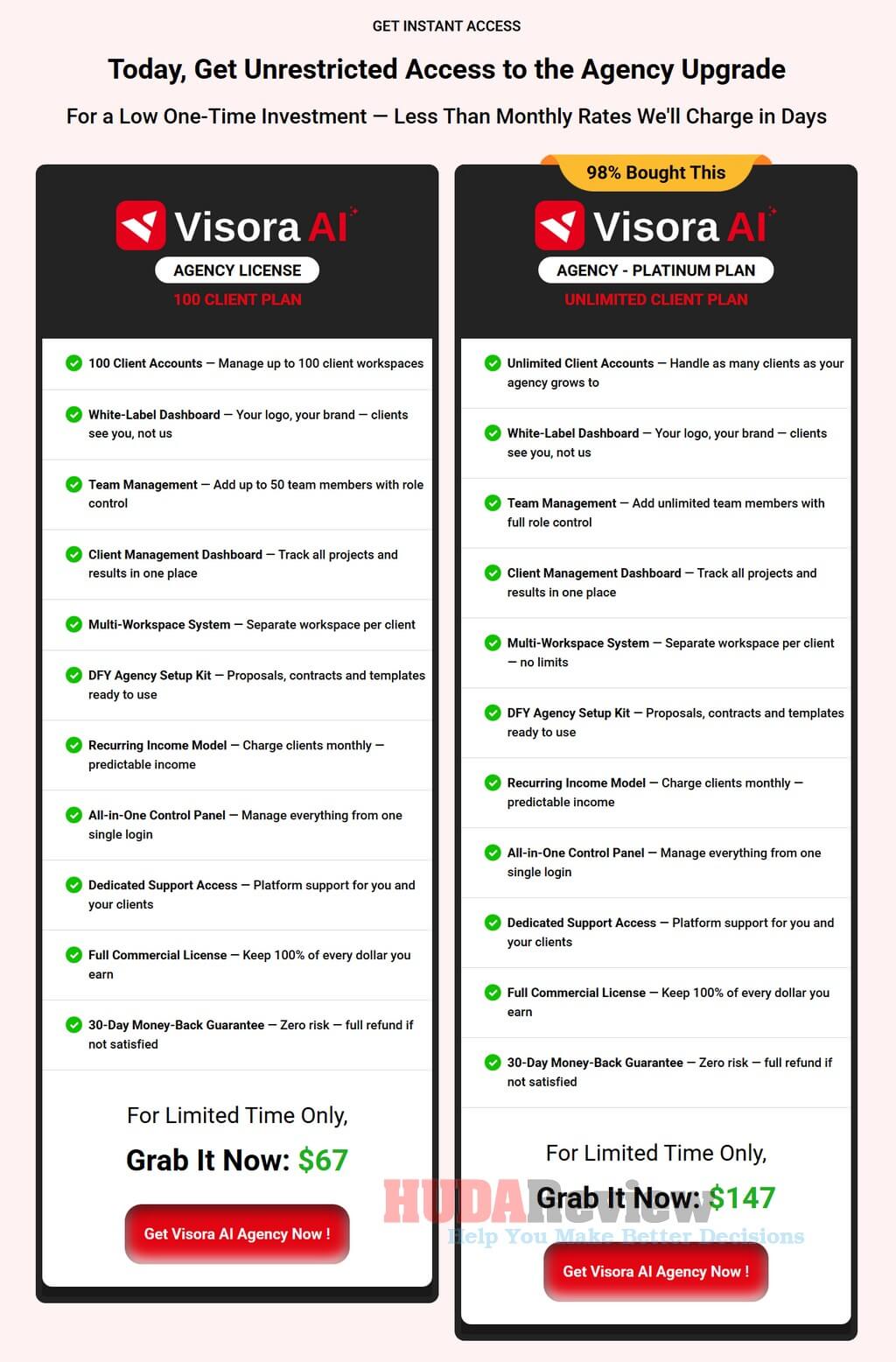 GET INSTANT ACCESS

Today, Get Unrestricted Access to the Agency Upgrade

For a Low One-Time Investment — Less Than Monthly Rates We'll Charge in Days

Visora AI
AGENCY LICENSE
100 CLIENT PLAN

100 Client Accounts — Manage up to 100 client workspaces

White-Label Dashboard — Your logo, your brand — clients see you, not us

Team Management — Add up to 50 team members with role control

Client Management Dashboard — Track all projects and results in one place

Multi-Workspace System — Separate workspace per client

DFY Agency Setup Kit — Proposals, contracts and templates ready to use

Recurring Income Model — Charge clients monthly — predictable income

All-in-One Control Panel — Manage everything from one single login

Dedicated Support Access — Platform support for you and your clients

Full Commercial License — Keep 100% of every dollar you earn

30-Day Money-Back Guarantee — Zero risk — full refund if not satisfied

For Limited Time Only,

Grab It Now: $67

Get Visora AI Agency Now !

98% Bought This

Visora AI
AGENCY - PLATINUM PLAN
UNLIMITED CLIENT PLAN

Unlimited Client Accounts — Handle as many clients as your agency grows to

White-Label Dashboard — Your logo, your brand — clients see you, not us

Team Management — Add unlimited team members with full role control

Client Management Dashboard — Track all projects and results in one place

Multi-Workspace System — Separate workspace per client — no limits

DFY Agency Setup Kit — Proposals, contracts and templates ready to use

Recurring Income Model — Charge clients monthly — predictable income

All-in-One Control Panel — Manage everything from one single login

Dedicated Support Access — Platform support for you and your clients

Full Commercial License — Keep 100% of every dollar you earn

30-Day Money-Back Guarantee — Zero risk — full refund if not satisfied

For Limited Time Only,

Grab It Now: $147

HUDAReview
Help You Make Better Decisions

Get Visora AI Agency Now !